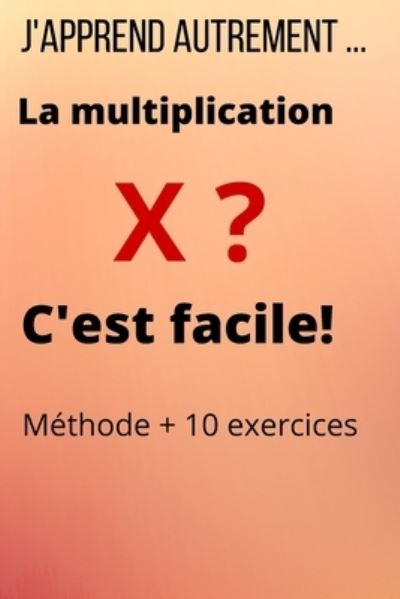 J'APPREND AUTREMENT ...

La multiplication

X ?

C'est facile!

Méthode + 10 exercices